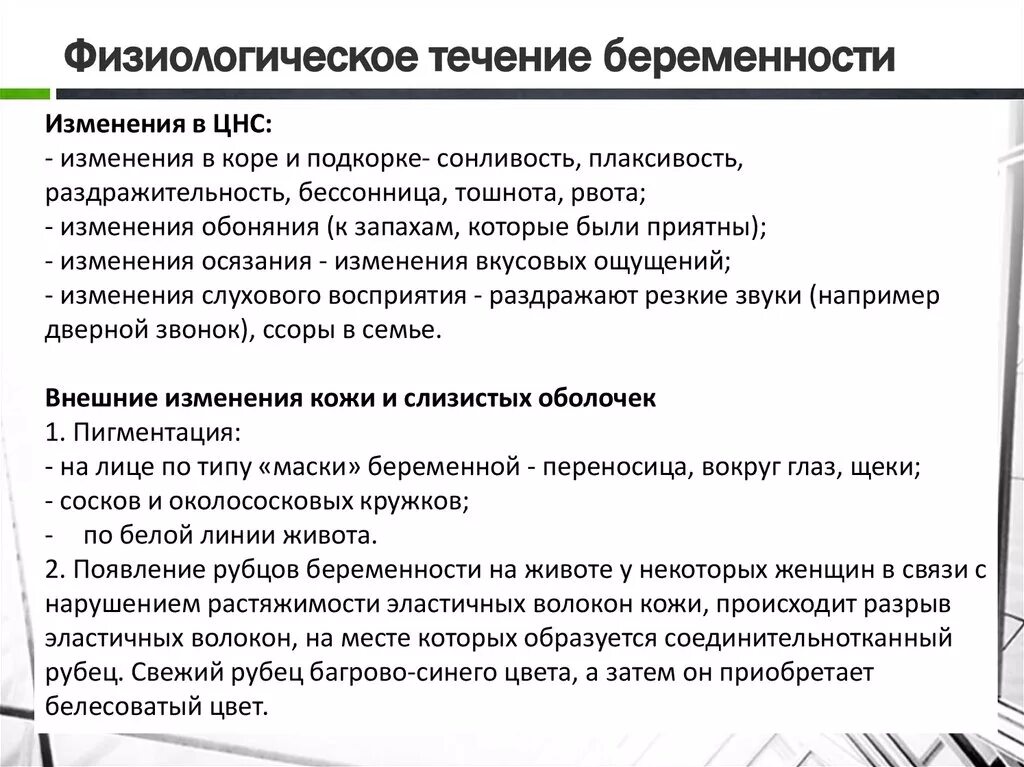 Физиологическое течение беременности

Изменения в ЦНС:
- изменения в коре и подкорке- сонливость, плаксивость, раздражительность, бессонница, тошнота, рвота;
- изменения обоняния (к запахам, которые были приятны);
- изменения осязания - изменения вкусовых ощущений;
- изменения слухового восприятия - раздражают резкие звуки (например дверной звонок), ссоры в семье.

Внешние изменения кожи и слизистых оболочек
1. Пигментация:
- на лице по типу «маски» беременной - переносица, вокруг глаз, щеки;
- сосков и околососковых кружков;
- по белой линии живота.
2. Появление рубцов беременности на животе у некоторых женщин в связи с нарушением растяжимости эластичных волокон кожи, происходит разрыв эластичных волокон, на месте которых образуется соединительнотканный рубец. Свежий рубец багрово-синего цвета, а затем он приобретает белесоватый цвет.